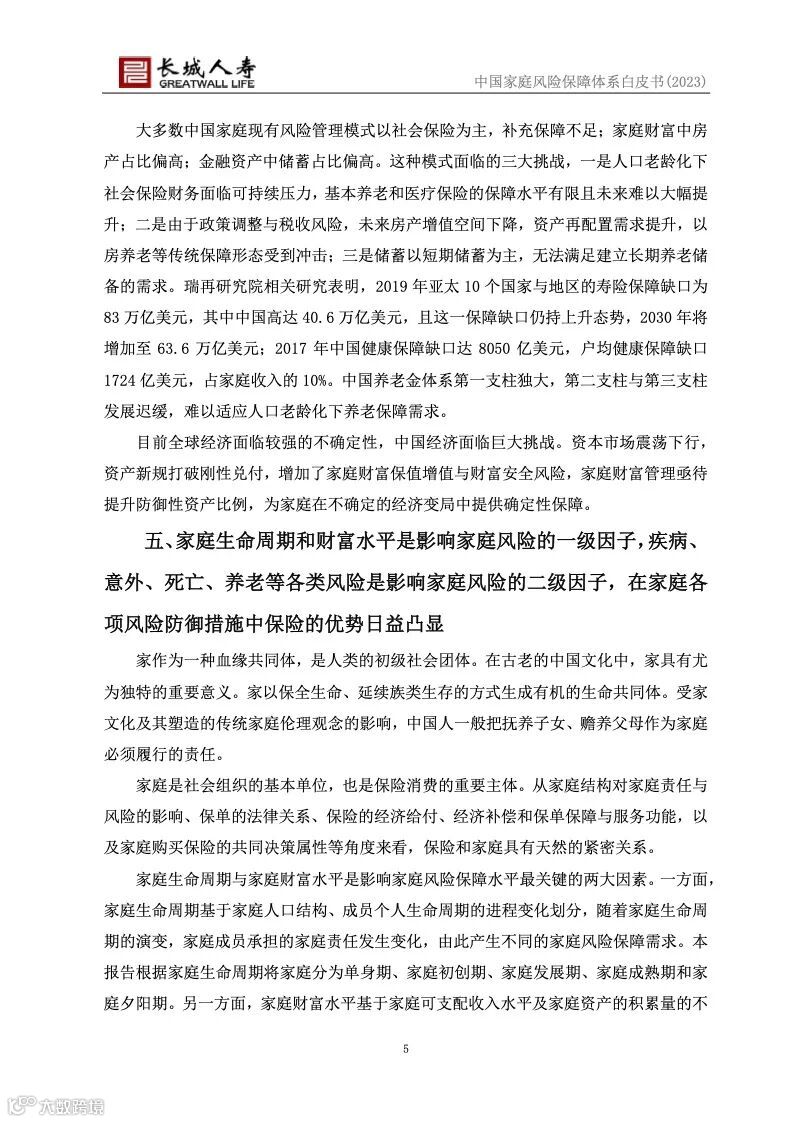 长城人寿
GREATWALL LIFE

中国家庭风险保障体系白皮书(2023)

大多数中国家庭现有风险管理模式以社会保险为主，补充保障不足；家庭财富中房产占比偏高；金融资产中储蓄占比偏高。这种模式面临的三大挑战，一是人口老龄化下社会保险财务面临可持续压力，基本养老和医疗保险的保障水平有限且未来难以大幅提升；二是由于政策调整与税收风险，未来房产增值空间下降，资产再配置需求提升，以房养老等传统保障形态受到冲击；三是储蓄以短期储蓄为主，无法满足建立长期养老储备的需求。瑞再研究院相关研究表明，2019 年亚太 10 个国家与地区的寿险保障缺口为 83 万亿美元，其中中国高达 40.6 万亿美元，且这一保障缺口仍持上升态势，2030 年将增加至 63.6 万亿美元；2017 年中国健康保障缺口达 8050 亿美元，户均健康保障缺口 1724 亿美元，占家庭收入的 10%。中国养老金体系第一支柱独大，第二支柱与第三支柱发展迟缓，难以适应人口老龄化下养老保障需求。

目前全球经济面临较强的不确定性，中国经济面临巨大挑战。资本市场震荡下行，资产新规打破刚性兑付，增加了家庭财富保值增值与财富安全风险，家庭财富管理亟待提升防御性资产比例，为家庭在不确定的经济变局中提供确定性保障。

五、家庭生命周期和财富水平是影响家庭风险的一级因子，疾病、意外、死亡、养老等各类风险是影响家庭风险的二级因子，在家庭各项风险防御措施中保险的优势日益凸显

家作为一种血缘共同体，是人类的初级社会团体。在古老的中国文化中，家具有尤为独特的重要意义。家以保全生命、延续族类生存的方式生成有机的生命共同体。受家文化及其塑造的传统家庭伦理观念的影响，中国人一般把抚养子女、赡养父母作为家庭必须履行的责任。

家庭是社会组织的基本单位，也是保险消费的重要主体。从家庭结构对家庭责任与风险的影响、保单的法律关系、保险的经济给付、经济补偿和保单保障与服务功能，以及家庭购买保险的共同决策属性等角度来看，保险和家庭具有天然的紧密关系。

家庭生命周期与家庭财富水平是影响家庭风险保障水平最关键的两大因素。一方面，家庭生命周期基于家庭人口结构、成员个人生命周期的进程变化划分，随着家庭生命周期的演变，家庭成员承担的家庭责任发生变化，由此产生不同的家庭风险保障需求。本报告根据家庭生命周期将家庭分为单身期、家庭初创期、家庭发展期、家庭成熟期和家庭夕阳期。另一方面，家庭财富水平基于家庭可支配收入水平及家庭资产的积累量的不

5

六数跨境